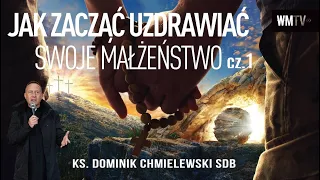 JAK ZACZĄĆ UZDRAWIAĆ
SWOJE MAŁŻEŃSTWO cz.1

WMTV

KS. DOMINIK CHMIELEWSKI SDB